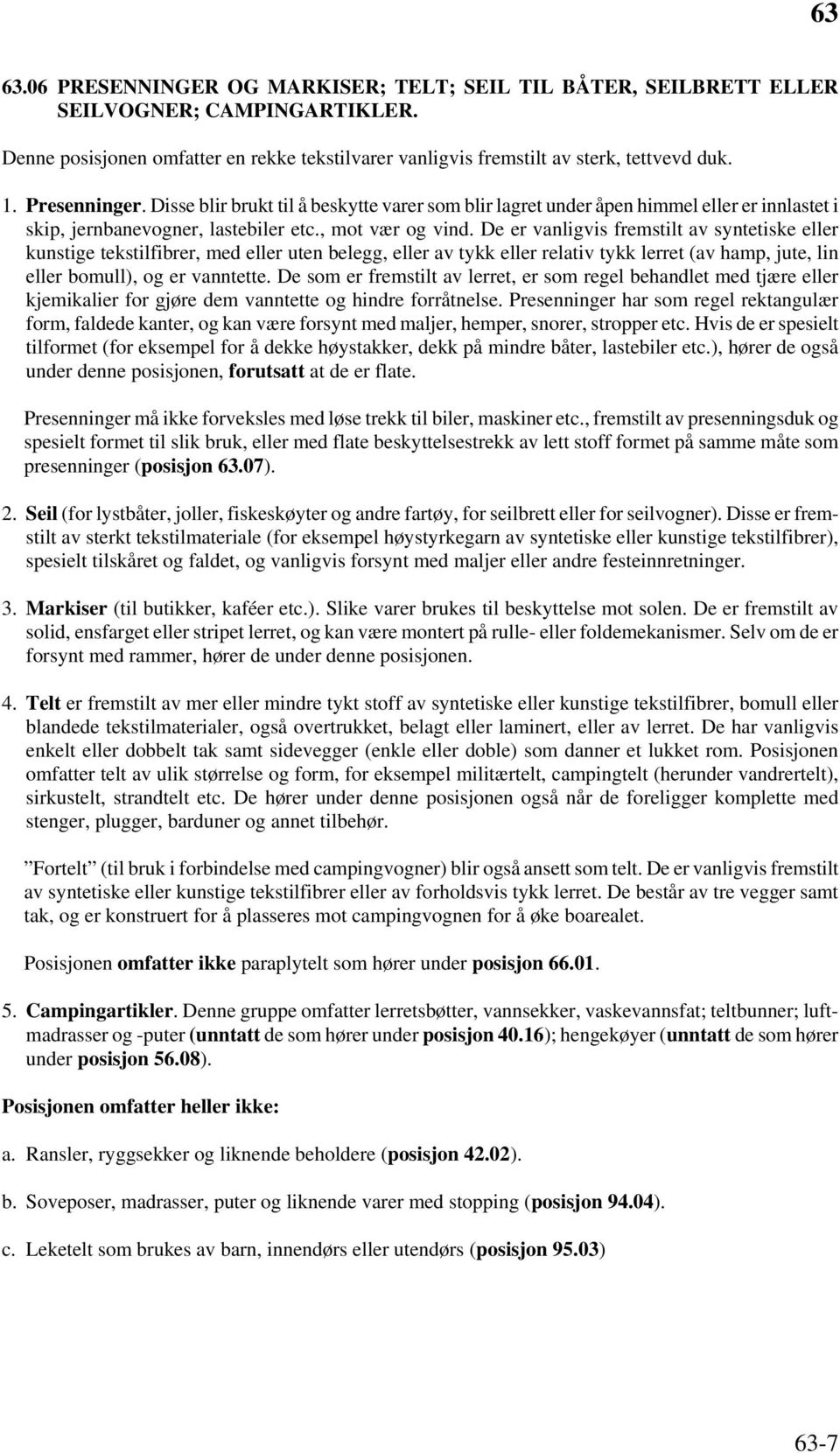 63

63.06 PRESENNINGER OG MARKISER; TELT; SEIL TIL BÅTER, SEILBRETT ELLER SEILVOGNER; CAMPINGARTIKLER.

Denne posisjonen omfatter en rekke tekstilvarer vanligvis fremstilt av sterk, tettvevd duk.

1. Presenninger. Disse blir brukt til å beskytte varer som blir lagret under åpen himmel eller er innlastet i skip, jernbanevogner, lastebiler etc., mot vær og vind. De er vanligvis fremstilt av syntetiske eller kunstige tekstilfibrer, med eller uten belegg, eller av tykk eller relativ tykk lerret (av hamp, jute, lin eller bomull), og er vanntette. De som er fremstilt av lerret, er som regel behandlet med tjære eller kjemikalier for gjøre dem vanntette og hindre forråtnelse. Presenninger har som regel rektangulær form, faldede kanter, og kan være forsynt med maljer, hemper, snorer, stropper etc. Hvis de er spesielt tilformet (for eksempel for å dekke høystakker, dekk på mindre båter, lastebiler etc.), hører de også under denne posisjonen, forutsatt at de er flate.

Presenninger må ikke forveksles med løse trekk til biler, maskiner etc., fremstilt av presenningsduk og spesielt formet til slik bruk, eller med flate beskyttelsestrekk av lett stoff formet på samme måte som presenninger (posisjon 63.07).

2. Seil (for lystbåter, joller, fiskeskøyter og andre fartøy, for seilbrett eller for seilvogner). Disse er fremstilt av sterkt tekstilmateriale (for eksempel høystyrkegarn av syntetiske eller kunstige tekstilfibrer), spesielt tilskåret og faldet, og vanligvis forsynt med maljer eller andre festeinnretninger.

3. Markiser (til butikker, kaféer etc.). Slike varer brukes til beskyttelse mot solen. De er fremstilt av solid, ensfarget eller stripet lerret, og kan være montert på rulle- eller foldemekanismer. Selv om de er forsynt med rammer, hører de under denne posisjonen.

4. Telt er fremstilt av mer eller mindre tykt stoff av syntetiske eller kunstige tekstilfibrer, bomull eller blandede tekstilmaterialer, også overtrukket, belagt eller laminert, eller av lerret. De har vanligvis enkelt eller dobbelt tak samt sidevegger (enkle eller doble) som danner et lukket rom. Posisjonen omfatter telt av ulik størrelse og form, for eksempel militærtelt, campingtelt (herunder vandrertelt), sirkustelt, strandtelt etc. De hører under denne posisjonen også når de foreligger komplette med stenger, plugger, barduner og annet tilbehør.

”Fortelt” (til bruk i forbindelse med campingvogner) blir også ansett som telt. De er vanligvis fremstilt av syntetiske eller kunstige tekstilfibrer eller av forholdsvis tykk lerret. De består av tre vegger samt tak, og er konstruert for å plasseres mot campingvognen for å øke boarealet.

Posisjonen omfatter ikke paraplytelt som hører under posisjon 66.01.

5. Campingartikler. Denne gruppe omfatter lerretsbøtter, vannsekker, vaskevannsfat; teltbunner; luftmadrasser og -puter (unntatt de som hører under posisjon 40.16); hengekøyer (unntatt de som hører under posisjon 56.08).

Posisjonen omfatter heller ikke:

a. Ransler, ryggsekker og liknende beholdere (posisjon 42.02).

b. Soveposer, madrasser, puter og liknende varer med stopping (posisjon 94.04).

c. Leketelt som brukes av barn, innendørs eller utendørs (posisjon 95.03)

63-7